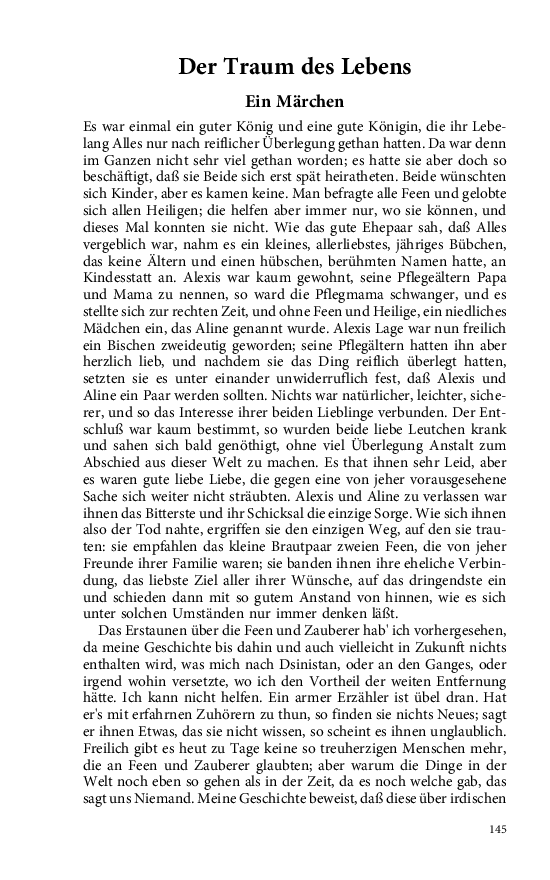 Der Traum des Lebens

Ein Märchen

Es war einmal ein guter König und eine gute Königin, die ihr Lebelang Alles nur nach reiflicher Überlegung gethan hatten. Da war denn im Ganzen nicht sehr viel gethan worden; es hatte sie aber doch so beschäftigt, daß sie Beide sich erst spät heiratheten. Beide wünschten sich Kinder, aber es kamen keine. Man befragte alle Feen und gelobte sich allen Heiligen; die helfen aber immer nur, wo sie können, und dieses Mal konnten sie nicht. Wie das gute Ehepaar sah, daß Alles vergeblich war, nahm es ein kleines, allerliebstes, jähriges Bübchen, das keine Ältern und einen hübschen, berühmten Namen hatte, an Kindesstatt an. Alexis war kaum gewohnt, seine Pflegeältern Papa und Mama zu nennen, so ward die Pflegmama schwanger, und es stellte sich zur rechten Zeit, und ohne Feen und Heilige, ein niedliches Mädchen ein, das Aline genannt wurde. Alexis Lage war nun freilich ein Bischen zweideutig geworden; seine Pflegältern hatten ihn aber herzlich lieb, und nachdem sie das Ding reiflich überlegt hatten, setzten sie es unter einander unwiderruflich fest, daß Alexis und Aline ein Paar werden sollten. Nichts war natürlicher, leichter, sicherer, und so das Interesse ihrer beiden Lieblinge verbunden. Der Entschluß war kaum bestimmt, so wurden beide liebe Leutchen krank und sahen sich bald genöthigt, ohne viel Überlegung Anstalt zum Abschied aus dieser Welt zu machen. Es that ihnen sehr Leid, aber es waren gute liebe Liebe, die gegen eine von jeher vorausgesehene Sache sich weiter nicht sträubten. Alexis und Aline zu verlassen war ihnen das Bitterste und ihr Schicksal die einzige Sorge. Wie sich ihnen also der Tod nahte, ergriffen sie den einzigen Weg, auf den sie trauten: sie empfahlen das kleine Brautpaar zweien Feen, die von jeher Freunde ihrer Familie waren; sie banden ihnen ihre eheliche Verbindung, das liebste Ziel aller ihrer Wünsche, auf das dringendste ein und schieden dann mit so gutem Anstand von hinnen, wie es sich unter solchen Umständen nur immer denken läßt.

Das Erstaunen über die Feen und Zauberer hab' ich vorhergesehen, da meine Geschichte bis dahin und auch vielleicht in Zukunft nichts enthalten wird, was mich nach Dsinistan, oder an den Ganges, oder irgend wohin versetzte, wo ich den Vortheil der weiten Entfernung hätte. Ich kann nicht helfen. Ein armer Erzähler ist übel dran. Hat er's mit erfahrnen Zuhörern zu thun, so finden sie nichts Neues; sagt er ihnen Etwas, das sie nicht wissen, so scheint es ihnen unglaublich. Freilich gibt es heut zu Tage keine so treuherzigen Menschen mehr, die an Feen und Zauberer glaubten; aber warum die Dinge in der Welt noch eben so gehen als in der Zeit, da es noch welche gab, das sagt uns Niemand. Meine Geschichte beweist, daß diese über irdischen

145